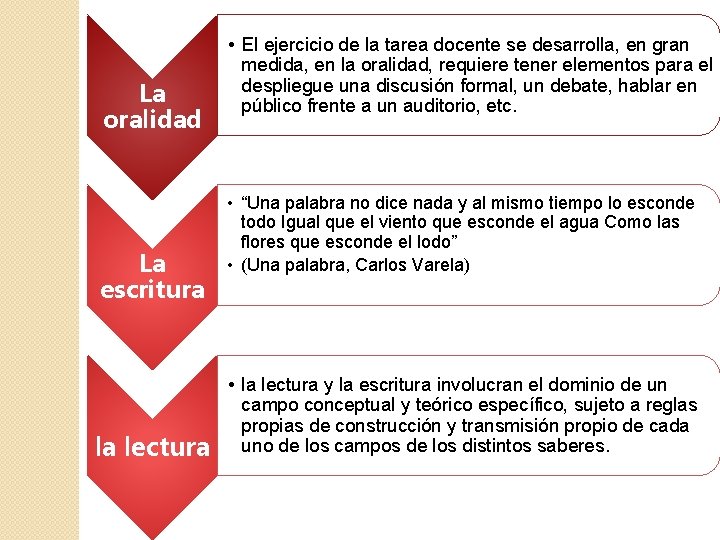 La oralidad

• El ejercicio de la tarea docente se desarrolla, en gran medida, en la oralidad, requiere tener elementos para el despliegue una discusión formal, un debate, hablar en público frente a un auditorio, etc.

La escritura

• “Una palabra no dice nada y al mismo tiempo lo esconde todo Igual que el viento que esconde el agua Como las flores que esconde el lodo”
• (Una palabra, Carlos Varela)

la lectura

• la lectura y la escritura involucran el dominio de un campo conceptual y teórico específico, sujeto a reglas propias de construcción y transmisión propio de cada uno de los campos de los distintos saberes.